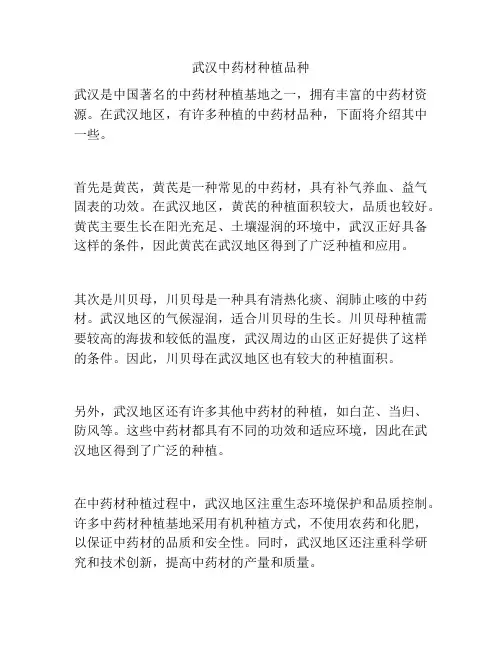 武汉中药材种植品种

武汉是中国著名的中药材种植基地之一，拥有丰富的中药材资源。在武汉地区，有许多种植的中药材品种，下面将介绍其中一些。

首先是黄芪，黄芪是一种常见的中药材，具有补气养血、益气固表的功效。在武汉地区，黄芪的种植面积较大，品质也较好。黄芪主要生长在阳光充足、土壤湿润的环境中，武汉正好具备这样的条件，因此黄芪在武汉地区得到了广泛种植和应用。

其次是川贝母，川贝母是一种具有清热化痰、润肺止咳的中药材。武汉地区的气候湿润，适合川贝母的生长。川贝母种植需要较高的海拔和较低的温度，武汉周边的山区正好提供了这样的条件。因此，川贝母在武汉地区也有较大的种植面积。

另外，武汉地区还有许多其他中药材的种植，如白芷、当归、防风等。这些中药材都具有不同的功效和适应环境，因此在武汉地区得到了广泛的种植。

在中药材种植过程中，武汉地区注重生态环境保护和品质控制。许多中药材种植基地采用有机种植方式，不使用农药和化肥，以保证中药材的品质和安全性。同时，武汉地区还注重科学研究和技术创新，提高中药材的产量和质量。